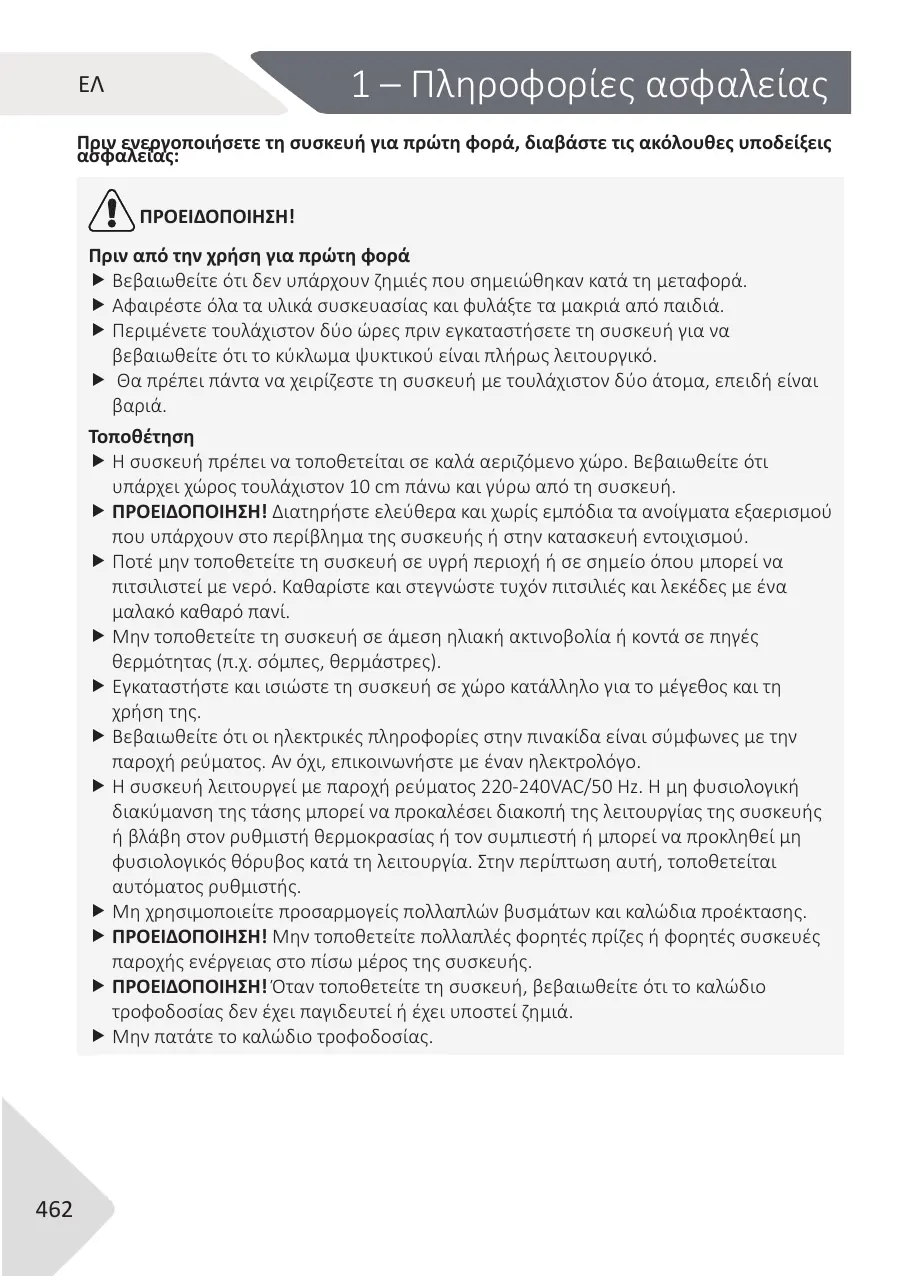 ΕΛ

1 – Πληροφορίες ασφαλείας

Πριν ενεργοποιήσετε τη συσκευή για πρώτη φορά, διαβάστε τις ακόλουθες υποδείξεις ασφαλείας:

ΠΡΟΕΙΔΟΠΟΙΗΣΗ!

Πριν από την χρήση για πρώτη φορά
▶ Βεβαιωθείτε ότι δεν υπάρχουν ζημιές που σημειώθηκαν κατά τη μεταφορά.
▶ Αφαιρέστε όλα τα υλικά συσκευασίας και φυλάξτε τα μακριά από παιδιά.
▶ Περιμένετε τουλάχιστον δύο ώρες πριν εγκαταστήσετε τη συσκευή για να βεβαιωθείτε ότι το κύκλωμα ψυκτικού είναι πλήρως λειτουργικό.
▶ Θα πρέπει πάντα να χειρίζεστε τη συσκευή με τουλάχιστον δύο άτομα, επειδή είναι βαριά.

Τοποθέτηση
▶ Η συσκευή πρέπει να τοποθετείται σε καλά αεριζόμενο χώρο. Βεβαιωθείτε ότι υπάρχει χώρος τουλάχιστον 10 cm πάνω και γύρω από τη συσκευή.
▶ ΠΡΟΕΙΔΟΠΟΙΗΣΗ! Διατηρήστε ελεύθερα και χωρίς εμπόδια τα ανοίγματα εξαερισμού που υπάρχουν στο περίβλημα της συσκευής ή στην κατασκευή εντοιχισμού.
▶ Ποτέ μην τοποθετείτε τη συσκευή σε υγρή περιοχή ή σε σημείο όπου μπορεί να πιτσιλιστεί με νερό. Καθαρίστε και στεγνώστε τυχόν πιτσιλιές και λεκέδες με ένα μαλακό καθαρό πανί.
▶ Μην τοποθετείτε τη συσκευή σε άμεση ηλιακή ακτινοβολία ή κοντά σε πηγές θερμότητας (π.χ. σόμπες, θερμάστρες).
▶ Εγκαταστήστε και ισιώστε τη συσκευή σε χώρο κατάλληλο για το μέγεθος και τη χρήση της.
▶ Βεβαιωθείτε ότι οι ηλεκτρικές πληροφορίες στην πινακίδα είναι σύμφωνες με την παροχή ρεύματος. Αν όχι, επικοινωνήστε με έναν ηλεκτρολόγο.
▶ Η συσκευή λειτουργεί με παροχή ρεύματος 220-240VAC/50 Hz. Η μη φυσιολογική διακύμανση της τάσης μπορεί να προκαλέσει διακοπή της λειτουργίας της συσκευής ή βλάβη στον ρυθμιστή θερμοκρασίας ή τον συμπιεστή ή μπορεί να προκληθεί μη φυσιολογικός θόρυβος κατά τη λειτουργία. Στην περίπτωση αυτή, τοποθετείται αυτόματος ρυθμιστής.
▶ Μη χρησιμοποιείτε προσαρμογείς πολλαπλών βυσμάτων και καλώδια προέκτασης.
▶ ΠΡΟΕΙΔΟΠΟΙΗΣΗ! Μην τοποθετείτε πολλαπλές φορητές πρίζες ή φορητές συσκευές παροχής ενέργειας στο πίσω μέρος της συσκευής.
▶ ΠΡΟΕΙΔΟΠΟΙΗΣΗ! Όταν τοποθετείτε τη συσκευή, βεβαιωθείτε ότι το καλώδιο τροφοδοσίας δεν έχει παγιδευτεί ή έχει υποστεί ζημιά.
▶ Μην πατάτε το καλώδιο τροφοδοσίας.

462